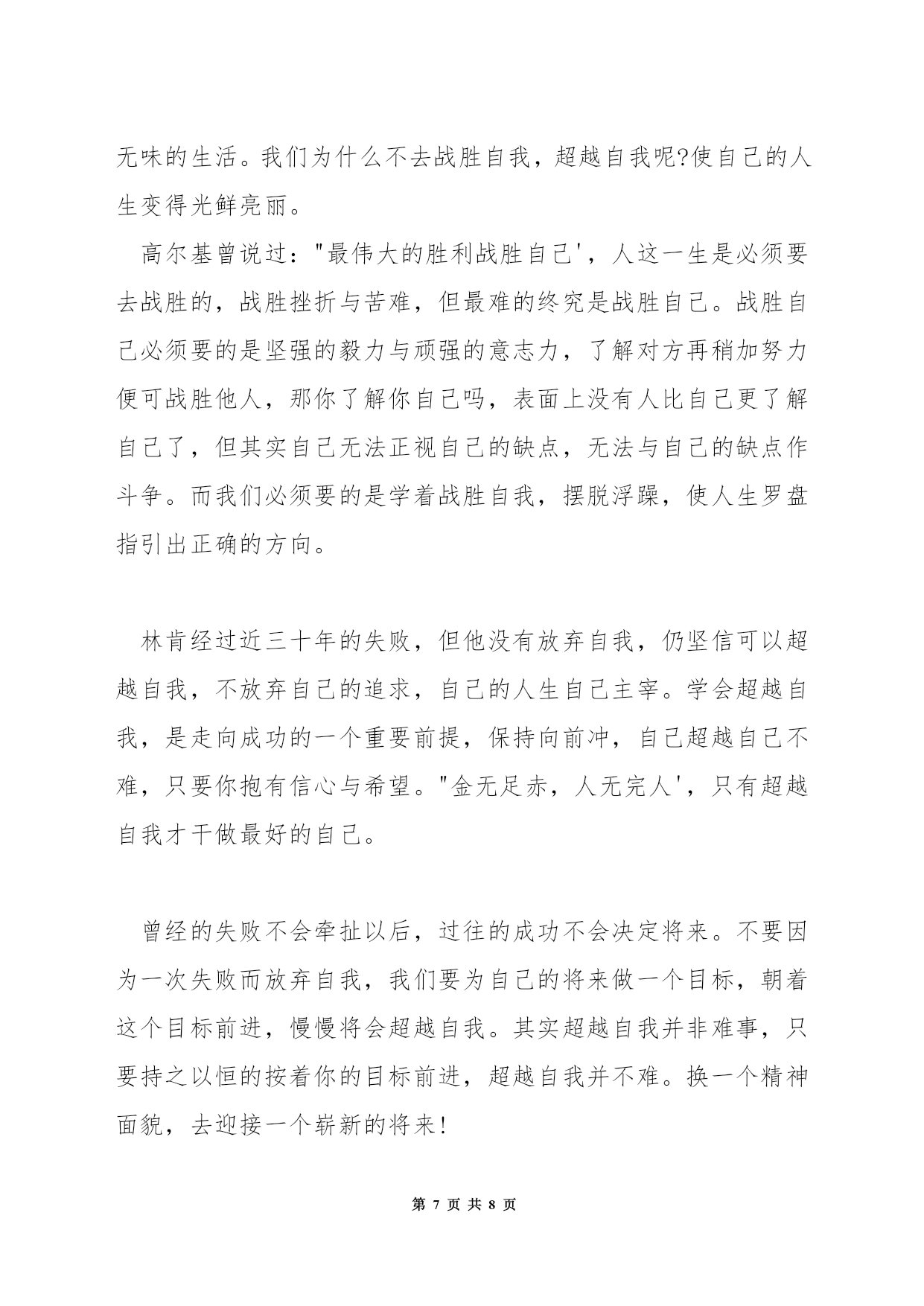 无味的生活。我们为什么不去战胜自我，超越自我呢?使自己的人生变得光鲜亮丽。

高尔基曾说过："最伟大的胜利战胜自己'，人这一生是必须要去战胜的，战胜挫折与苦难，但最难的终究是战胜自己。战胜自己必须要的是坚强的毅力与顽强的意志力，了解对方再稍加努力便可战胜他人，那你了解你自己吗，表面上没有人比自己更了解自己了，但其实自己无法正视自己的缺点，无法与自己的缺点作斗争。而我们必须要的是学着战胜自我，摆脱浮躁，使人生罗盘指引出正确的方向。

林肯经过近三十年的失败，但他没有放弃自我，仍坚信可以超越自我，不放弃自己的追求，自己的人生自己主宰。学会超越自我，是走向成功的一个重要前提，保持向前冲，自己超越自己不难，只要你抱有信心与希望。"金无足赤，人无完人'，只有超越自我才干做最好的自己。

曾经的失败不会牵扯以后，过往的成功不会决定将来。不要因为一次失败而放弃自我，我们要为自己的将来做一个目标，朝着这个目标前进，慢慢将会超越自我。其实超越自我并非难事，只要持之以恒的按着你的目标前进，超越自我并不难。换一个精神面貌，去迎接一个崭新的将来!

第 7 页 共 8 页